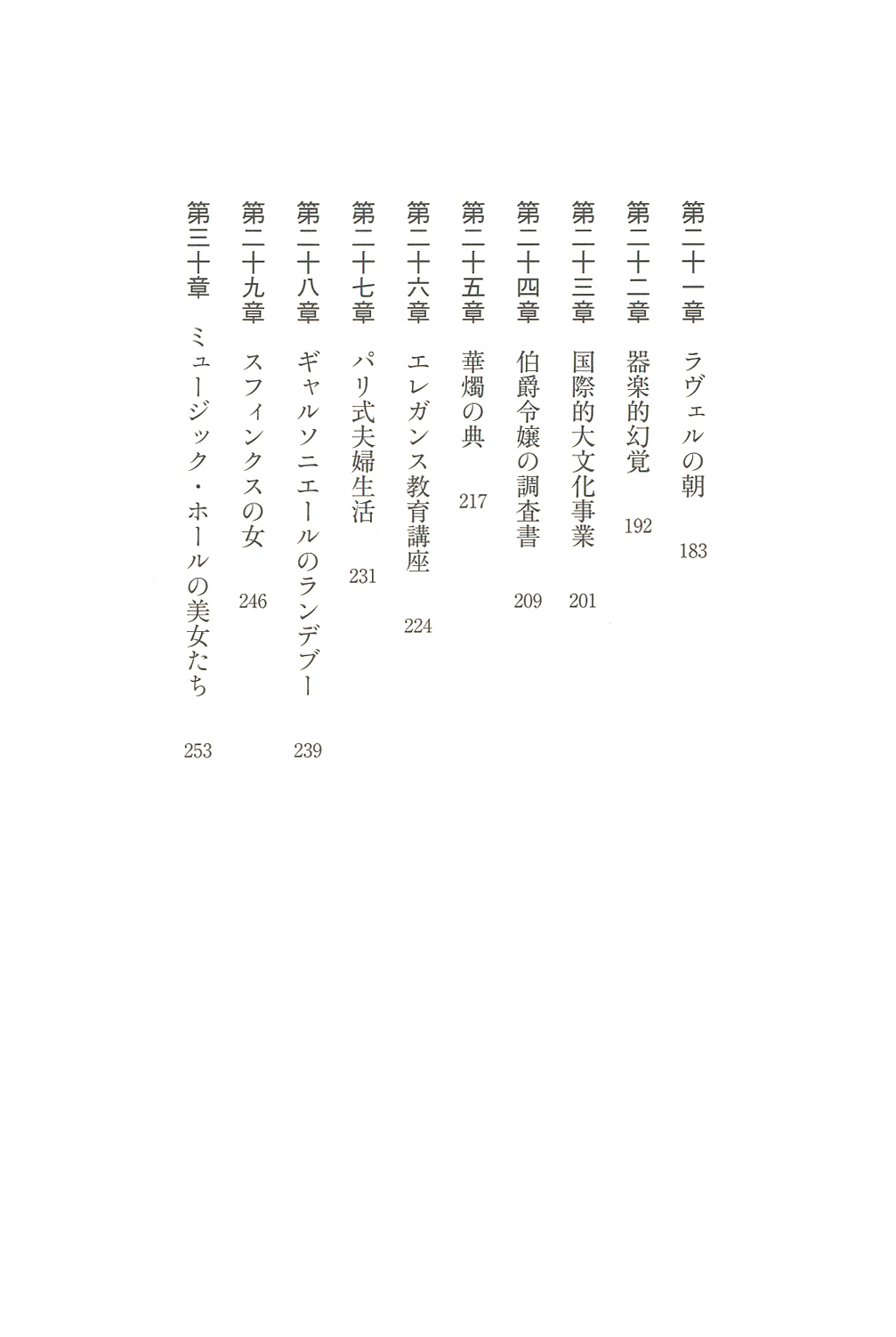 第二十一章　ラヴェルの朝　183

第二十二章　器楽的幻覚　192

第二十三章　国際的大文化事業　201

第二十四章　伯爵令嬢の調査書　209

第二十五章　華燭の典　217

第二十六章　エレガンス教育講座　224

第二十七章　パリ式夫婦生活　231

第二十八章　ギャルソニエールのランデブー　239

第二十九章　スフィンクスの女　246

第三十章　ミュージック・ホールの美女たち　253